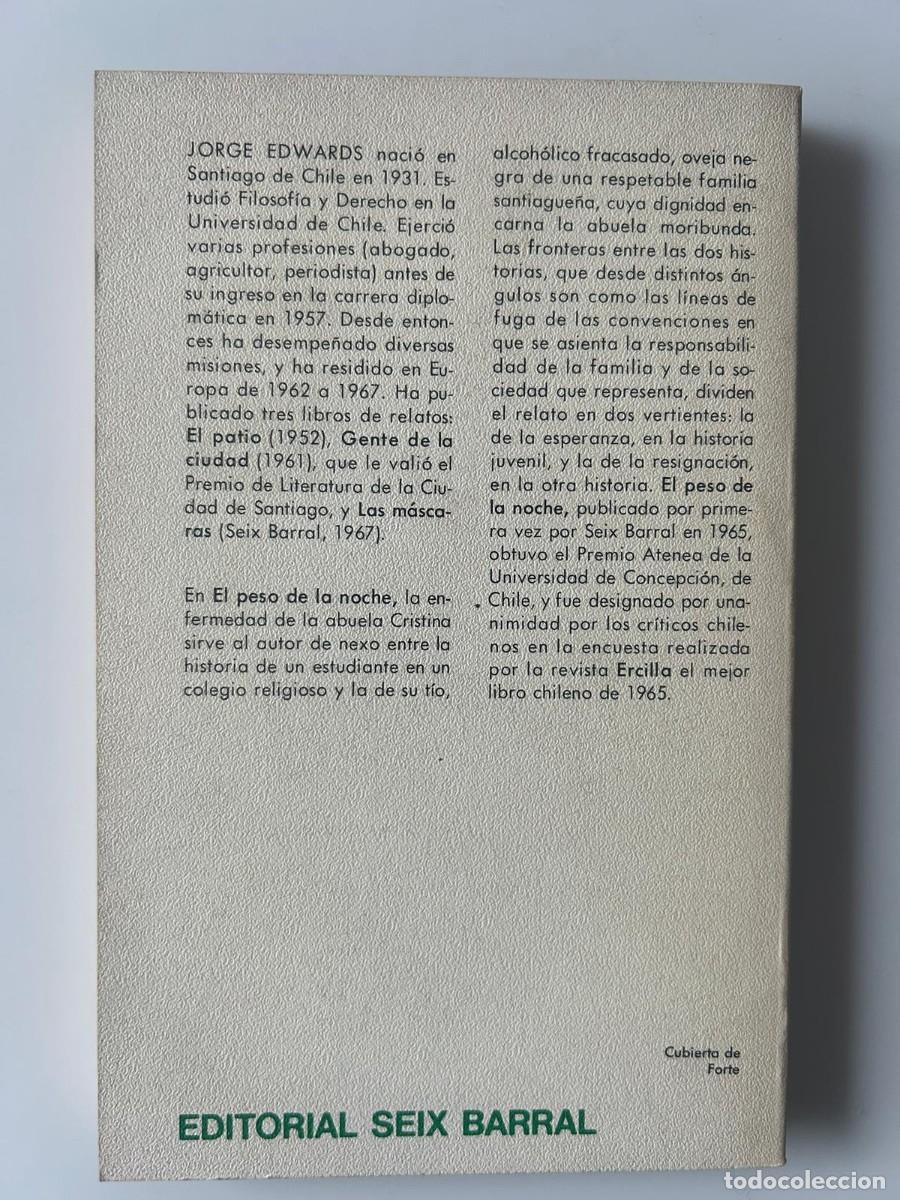 JORGE EDWARDS nació en Santiago de Chile en 1931. Estudió Filosofía y Derecho en la Universidad de Chile. Ejerció varias profesiones (abogado, agricultor, periodista) antes de su ingreso en la carrera diplomática en 1957. Desde entonces ha desempeñado diversas misiones, y ha residido en Europa de 1962 a 1967. Ha publicado tres libros de relatos: El patio (1952), Gente de la ciudad (1961), que le valió el Premio de Literatura de la Ciudad de Santiago, y Las máscaras (Seix Barral, 1967).

En El peso de la noche, la enfermedad de la abuela Cristina sirve al autor de nexo entre la historia de un estudiante en un colegio religioso y la de su tío, alcohólico fracasado, oveja negra de una respetable familia santiagueña, cuya dignidad encarna la abuela moribunda. Las fronteras entre las dos historias, que desde distintos ángulos son como las líneas de fuga de las convenciones en que se asienta la responsabilidad de la familia y de la sociedad que representa, dividen el relato en dos vertientes: la de la esperanza, en la historia juvenil, y la de la resignación, en la otra historia. El peso de la noche, publicado por primera vez por Seix Barral en 1965, obtuvo el Premio Atenea de la Universidad de Concepción, de Chile, y fue designado por unanimidad por los críticos chilenos en la encuesta realizada por la revista Ercilla el mejor libro chileno de 1965.

Cubierta de Forte

EDITORIAL SEIX BARRAL

todocoleccion